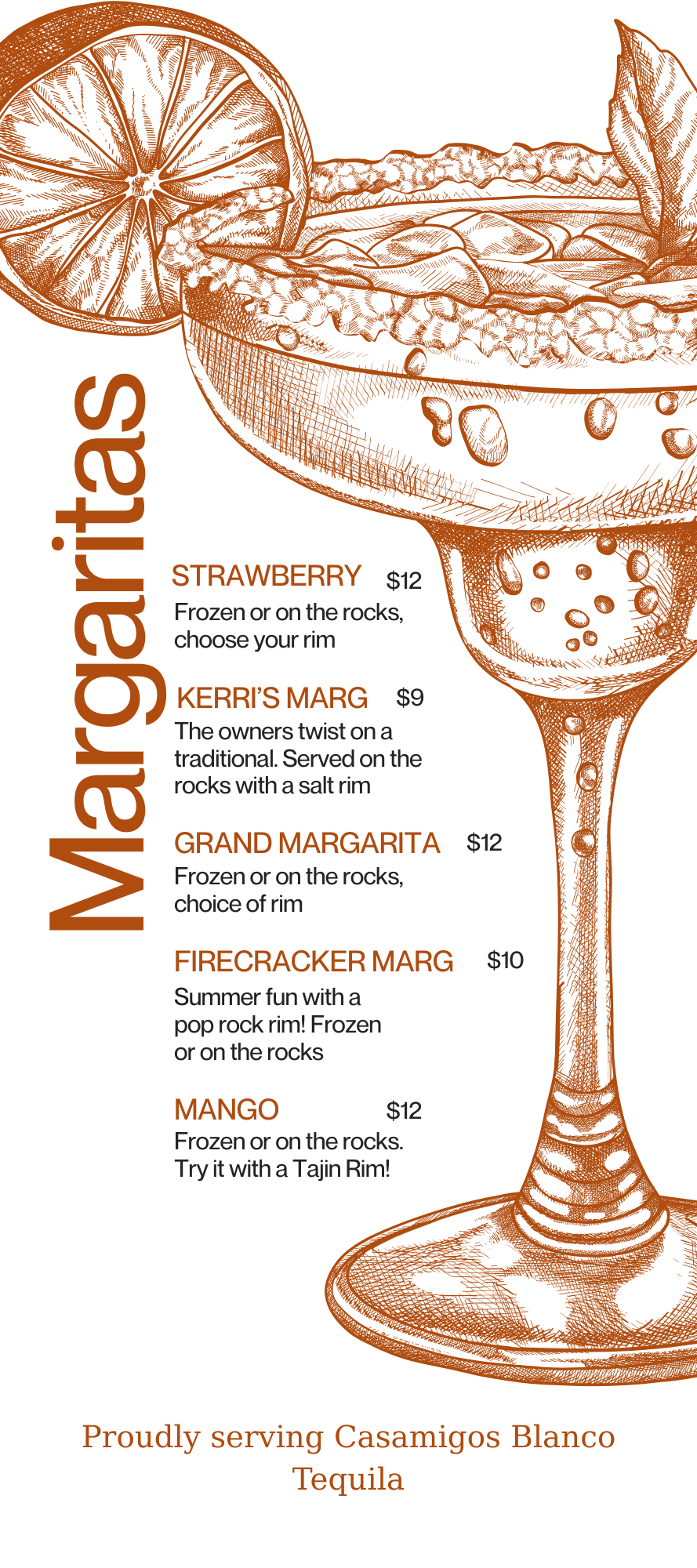 Margaritas

STRAWBERRY $12
Frozen or on the rocks, choose your rim

KERRI'S MARG $9
The owners twist on a traditional. Served on the rocks with a salt rim

GRAND MARGARITA $12
Frozen or on the rocks, choice of rim

FIRECRACKER MARG $10
Summer fun with a pop rock rim! Frozen or on the rocks

MANGO $12
Frozen or on the rocks. Try it with a Tajin Rim!

Proudly serving Casamigos Blanco Tequila